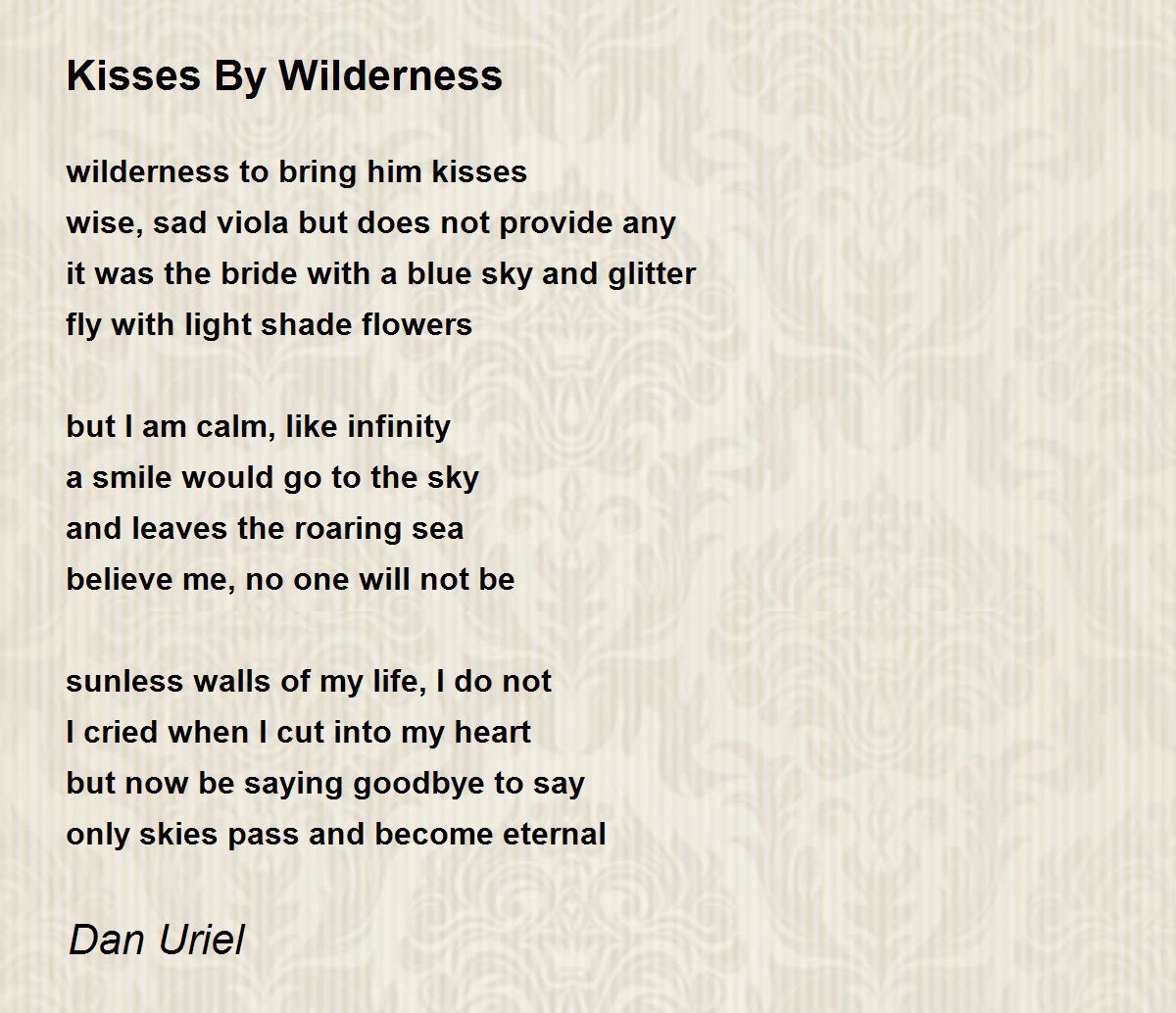 Kisses By Wilderness

wilderness to bring him kisses
wise, sad viola but does not provide any
it was the bride with a blue sky and glitter
fly with light shade flowers

but I am calm, like infinity
a smile would go to the sky
and leaves the roaring sea
believe me, no one will not be

sunless walls of my life, I do not
I cried when I cut into my heart
but now be saying goodbye to say
only skies pass and become eternal

Dan Uriel